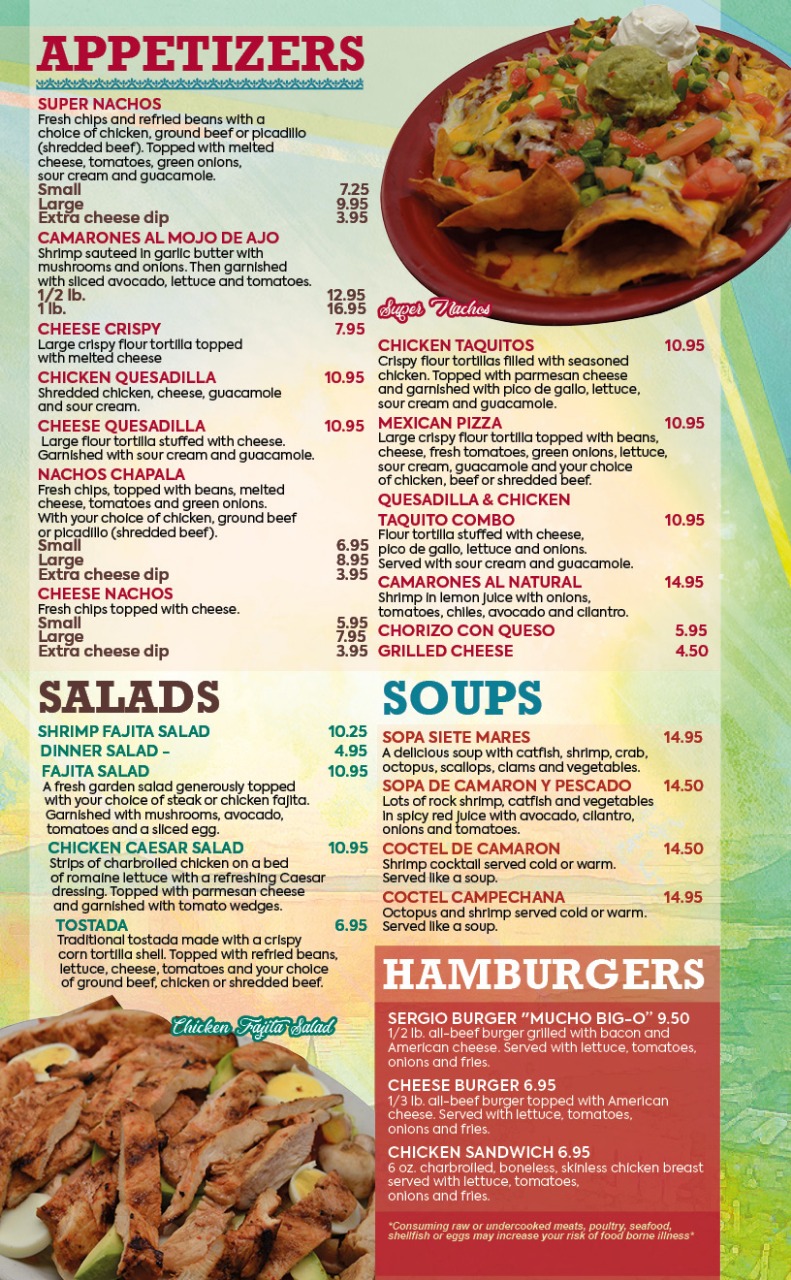 APPETIZERS

SUPER NACHOS
Fresh chips and refried beans with a choice of chicken, ground beef or picadillo (shredded beef). Topped with melted cheese, tomatoes, green onions, sour cream and guacamole.
Small 7.25
Large 9.95
Extra cheese dip 3.95

CAMARONES AL MOJO DE AJO
Shrimp sauteed in garlic butter with mushrooms and onions. Then garnished with sliced avocado, lettuce and tomatoes.
1/2 lb. 12.95
1 lb. 16.95

CHEESE CRISPY 7.95
Large crispy flour tortilla topped with melted cheese

CHICKEN QUESADILLA 10.95
Shredded chicken, cheese, guacamole and sour cream.

CHEESE QUESADILLA 10.95
Large flour tortilla stuffed with cheese. Garnished with sour cream and guacamole.

NACHOS CHAPALA
Fresh chips, topped with beans, melted cheese, tomatoes and green onions. With your choice of chicken, ground beef or picadillo (shredded beef).
Small 6.95
Large 8.95
Extra cheese dip 3.95

CHEESE NACHOS
Fresh chips topped with cheese.
Small 5.95
Large 7.95
Extra cheese dip 3.95

Super Nachos

CHICKEN TAQUITOS 10.95
Crispy flour tortillas filled with seasoned chicken. Topped with parmesan cheese and garnished with pico de gallo, lettuce, sour cream and guacamole.

MEXICAN PIZZA 10.95
Large crispy flour tortilla topped with beans, cheese, fresh tomatoes, green onions, lettuce, sour cream, guacamole and your choice of chicken, beef or shredded beef.

QUESADILLA & CHICKEN
TAQUITO COMBO 10.95
Flour tortilla stuffed with cheese, pico de gallo, lettuce and onions. Served with sour cream and guacamole.

CAMARONES AL NATURAL 14.95
Shrimp in lemon juice with onions, tomatoes, chiles, avocado and cilantro.

CHORIZO CON QUESO 5.95
GRILLED CHEESE 4.50

SALADS

SHRIMP FAJITA SALAD 10.25
DINNER SALAD - 4.95
FAJITA SALAD 10.95
A fresh garden salad generously topped with your choice of steak or chicken fajita. Garnished with mushrooms, avocado, tomatoes and a sliced egg.

CHICKEN CAESAR SALAD 10.95
Strips of charbroiled chicken on a bed of romaine lettuce with a refreshing Caesar dressing. Topped with parmesan cheese and garnished with tomato wedges.

TOSTADA 6.95
Traditional tostada made with a crispy corn tortilla shell. Topped with refried beans, lettuce, cheese, tomatoes and your choice of ground beef, chicken or shredded beef.

Chicken Fajita Salad

SOUPS

SOPA SIETE MARES 14.95
A delicious soup with catfish, shrimp, crab, octopus, scallops, clams and vegetables.

SOPA DE CAMARON Y PESCADO 14.50
Lots of rock shrimp, catfish and vegetables in spicy red juice with avocado, cilantro, onions and tomatoes.

COCTEL DE CAMARON 14.50
Shrimp cocktail served cold or warm. Served like a soup.

COCTEL CAMPECHANA 14.95
Octopus and shrimp served cold or warm. Served like a soup.

HAMBURGERS

SERGIO BURGER "MUCHO BIG-O" 9.50
1/2 lb. all-beef burger grilled with bacon and American cheese. Served with lettuce, tomatoes, onions and fries.

CHEESE BURGER 6.95
1/3 lb. all-beef burger topped with American cheese. Served with lettuce, tomatoes, onions and fries.

CHICKEN SANDWICH 6.95
6 oz. charbroiled, boneless, skinless chicken breast served with lettuce, tomatoes, onions and fries.

*Consuming raw or undercooked meats, poultry, seafood, shellfish or eggs may increase your risk of food borne illness*